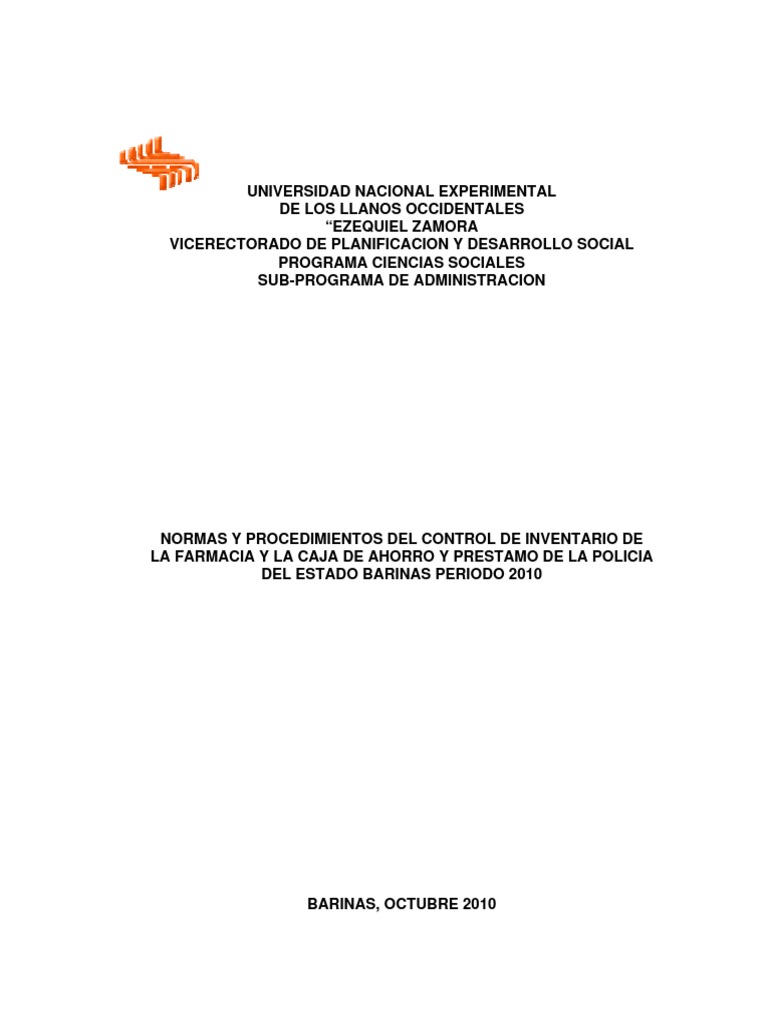 UNIVERSIDAD NACIONAL EXPERIMENTAL
DE LOS LLANOS OCCIDENTALES
“EZEQUIEL ZAMORA
VICERECTORADO DE PLANIFICACION Y DESARROLLO SOCIAL
PROGRAMA CIENCIAS SOCIALES
SUB-PROGRAMA DE ADMINISTRACION

NORMAS Y PROCEDIMIENTOS DEL CONTROL DE INVENTARIO DE LA FARMACIA Y LA CAJA DE AHORRO Y PRESTAMO DE LA POLICIA DEL ESTADO BARINAS PERIODO 2010

BARINAS, OCTUBRE 2010